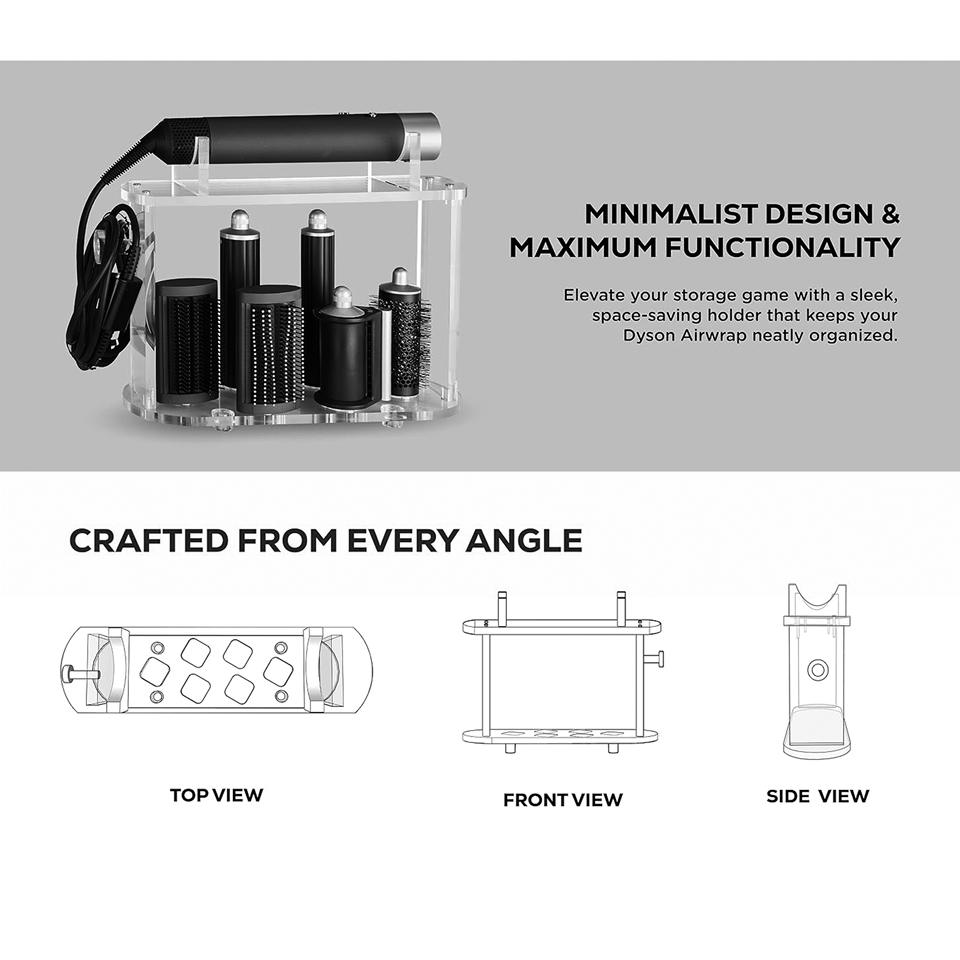 MINIMALIST DESIGN &
MAXIMUM FUNCTIONALITY

Elevate your storage game with a sleek, space-saving holder that keeps your Dyson Airwrap neatly organized.

CRAFTED FROM EVERY ANGLE

TOP VIEW

FRONT VIEW

SIDE VIEW